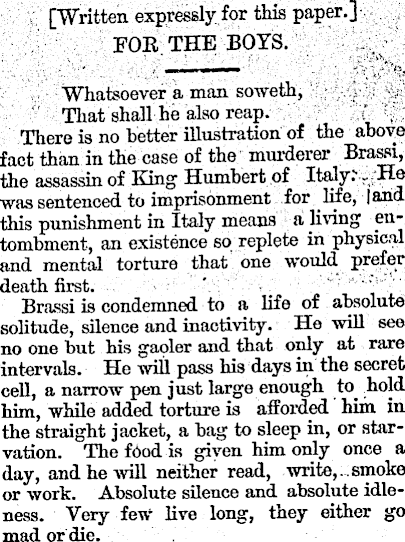 [Written expressly for this paper.]
FOR THE BOYS.

Whatsoever a man soweth,
That shall he also reap.

There is no better illustration of the above fact than in the case of the murderer Brassi, the assassin of King Humbert of Italy. He was sentenced to imprisonment for life, and this punishment in Italy means a living entombment, an existence so replete in physical and mental torture that one would prefer death first.

Brassi is condemned to a life of absolute solitude, silence and inactivity. He will see no one but his gaoler and that only at rare intervals. He will pass his days in the secret cell, a narrow pen just large enough to hold him, while added torture is afforded him in the straight jacket, a bag to sleep in, or starvation. The food is given him only once a day, and he will neither read, write, smoke or work. Absolute silence and absolute idleness. Very few live long, they either go mad or die.